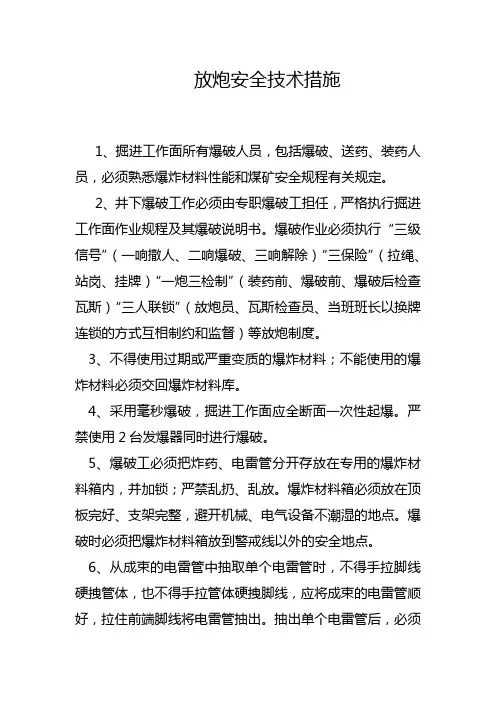 放炮安全技术措施

1、掘进工作面所有爆破人员，包括爆破、送药、装药人员，必须熟悉爆炸材料性能和煤矿安全规程有关规定。

2、井下爆破工作必须由专职爆破工担任，严格执行掘进工作面作业规程及其爆破说明书。爆破作业必须执行“三级信号”（一响撤人、二响爆破、三响解除）“三保险”（拉绳、站岗、挂牌）“一炮三检制”（装药前、爆破前、爆破后检查瓦斯）“三人联锁”（放炮员、瓦斯检查员、当班班长以换牌连锁的方式互相制约和监督）等放炮制度。

3、不得使用过期或严重变质的爆炸材料；不能使用的爆炸材料必须交回爆炸材料库。

4、采用毫秒爆破，掘进工作面应全断面一次性起爆。严禁使用 2 台发爆器同时进行爆破。

5、爆破工必须把炸药、电雷管分开存放在专用的爆炸材料箱内，并加锁；严禁乱扔、乱放。爆炸材料箱必须放在顶板完好、支架完整，避开机械、电气设备不潮湿的地点。爆破时必须把爆炸材料箱放到警戒线以外的安全地点。

6、从成束的电雷管中抽取单个电雷管时，不得手拉脚线硬拽管体，也不得手拉管体硬拽脚线，应将成束的电雷管顺好，拉住前端脚线将电雷管抽出。抽出单个电雷管后，必须